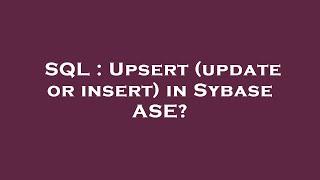 SQL : Upsert (update or insert) in Sybase ASE?